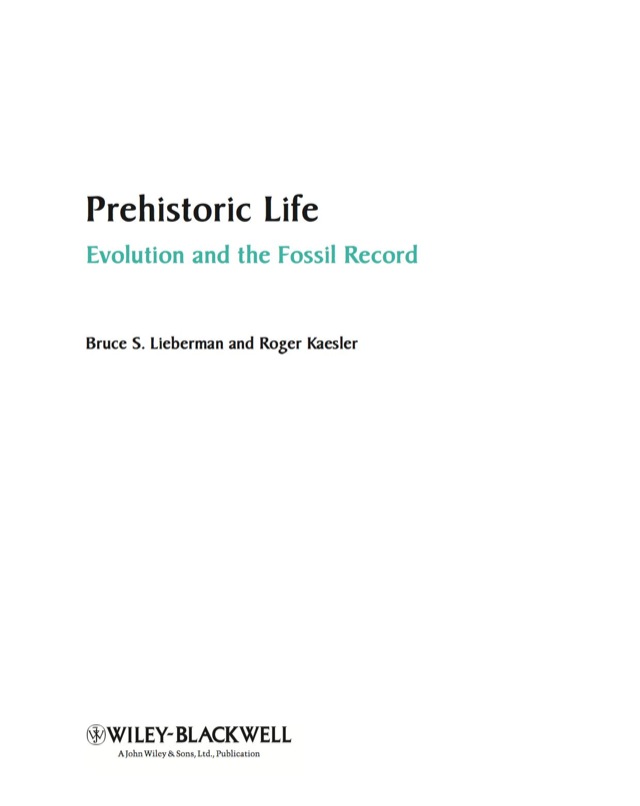 Prehistoric Life

Evolution and the Fossil Record

Bruce S. Lieberman and Roger Kaesler

WILEY-BLACKWELL

A John Wiley & Sons, Ltd., Publication